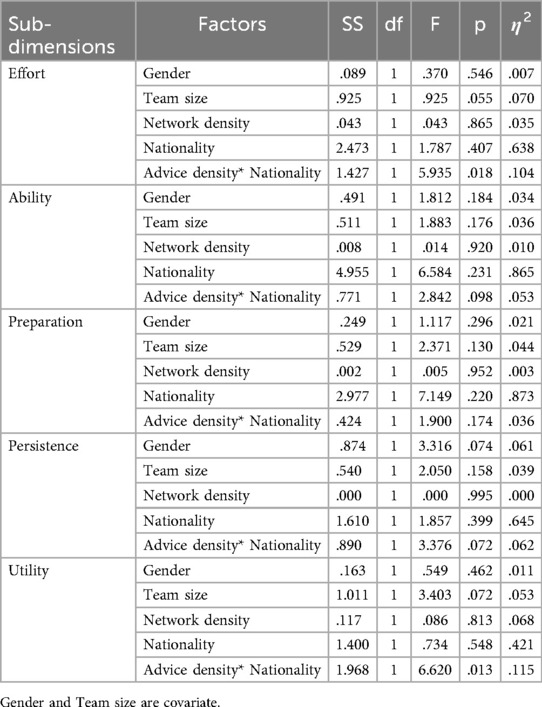 | Sub-dimensions | Factors | SS | df | F | p | $\eta^2$ |
|---|---|---|---|---|---|---|
| Effort | Gender | .089 | 1 | .370 | .546 | .007 |
| | Team size | .925 | 1 | .925 | .055 | .070 |
| | Network density | .043 | 1 | .043 | .865 | .035 |
| | Nationality | 2.473 | 1 | 1.787 | .407 | .638 |
| | Advice density* Nationality | 1.427 | 1 | 5.935 | .018 | .104 |
| Ability | Gender | .491 | 1 | 1.812 | .184 | .034 |
| | Team size | .511 | 1 | 1.883 | .176 | .036 |
| | Network density | .008 | 1 | .014 | .920 | .010 |
| | Nationality | 4.955 | 1 | 6.584 | .231 | .865 |
| | Advice density* Nationality | .771 | 1 | 2.842 | .098 | .053 |
| Preparation | Gender | .249 | 1 | 1.117 | .296 | .021 |
| | Team size | .529 | 1 | 2.371 | .130 | .044 |
| | Network density | .002 | 1 | .005 | .952 | .003 |
| | Nationality | 2.977 | 1 | 7.149 | .220 | .873 |
| | Advice density* Nationality | .424 | 1 | 1.900 | .174 | .036 |
| Persistence | Gender | .874 | 1 | 3.316 | .074 | .061 |
| | Team size | .540 | 1 | 2.050 | .158 | .039 |
| | Network density | .000 | 1 | .000 | .995 | .000 |
| | Nationality | 1.610 | 1 | 1.857 | .399 | .645 |
| | Advice density* Nationality | .890 | 1 | 3.376 | .072 | .062 |
| Utility | Gender | .163 | 1 | .549 | .462 | .011 |
| | Team size | 1.011 | 1 | 3.403 | .072 | .053 |
| | Network density | .117 | 1 | .086 | .813 | .068 |
| | Nationality | 1.400 | 1 | .734 | .548 | .421 |
| | Advice density* Nationality | 1.968 | 1 | 6.620 | .013 | .115 |

Gender and Team size are covariate.